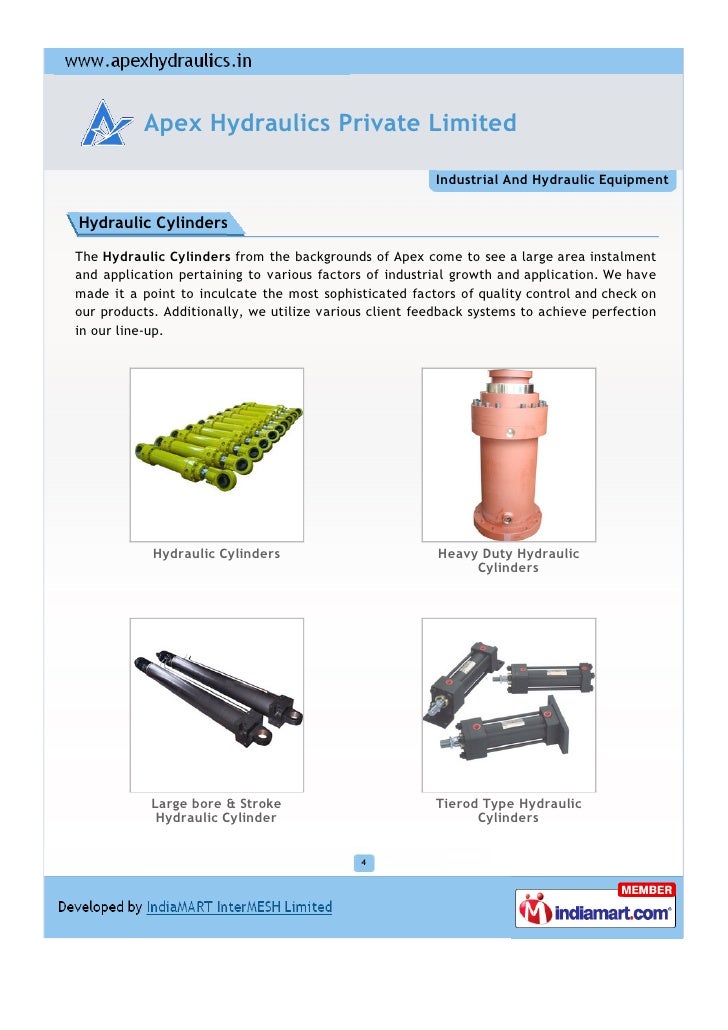 www.apexhydraulics.in

Apex Hydraulics Private Limited

Industrial And Hydraulic Equipment

Hydraulic Cylinders

The Hydraulic Cylinders from the backgrounds of Apex come to see a large area instalment and application pertaining to various factors of industrial growth and application. We have made it a point to inculcate the most sophisticated factors of quality control and check on our products. Additionally, we utilize various client feedback systems to achieve perfection in our line-up.

Hydraulic Cylinders

Heavy Duty Hydraulic Cylinders

Large bore & Stroke Hydraulic Cylinder

Tierod Type Hydraulic Cylinders

4

Developed by IndiaMART InterMESH Limited

MEMBER
indiamart.com